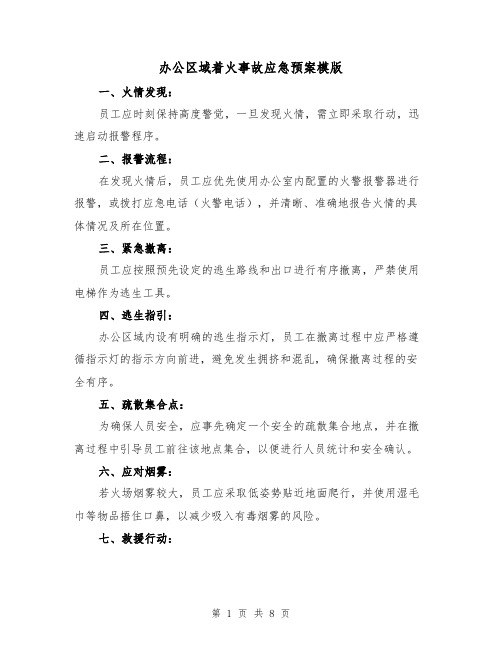 办公区域着火事故应急预案模版

一、火情发现：

员工应时刻保持高度警觉，一旦发现火情，需立即采取行动，迅速启动报警程序。

二、报警流程：

在发现火情后，员工应优先使用办公室内配置的火警报警器进行报警，或拨打应急电话（火警电话），并清晰、准确地报告火情的具体情况及所在位置。

三、紧急撤离：

员工应按照预先设定的逃生路线和出口进行有序撤离，严禁使用电梯作为逃生工具。

四、逃生指引：

办公区域内设有明确的逃生指示灯，员工在撤离过程中应严格遵循指示灯的指示方向前进，避免发生拥挤和混乱，确保撤离过程的安全有序。

五、疏散集合点：

为确保人员安全，应事先确定一个安全的疏散集合地点，并在撤离过程中引导员工前往该地点集合，以便进行人员统计和安全确认。

六、应对烟雾：

若火场烟雾较大，员工应采取低姿势贴近地面爬行，并使用湿毛巾等物品捂住口鼻，以减少吸入有毒烟雾的风险。

七、救援行动：

第 1 页 共 8 页